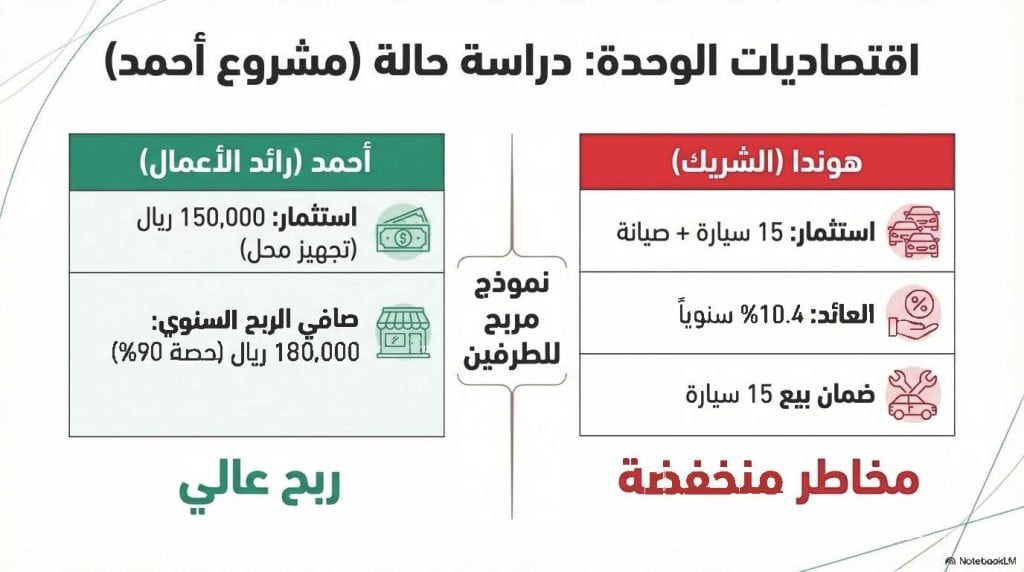 اقتصاديات الوحدة: دراسة حالة (مشروع أحمد)

هوندا (الشريك)

استثمار: 15 سيارة + صيانة

العائد: 10.4% سنوياً

ضمان بيع 15 سيارة

مخاطر منخفضة

نموذج مربح للطرفين

أحمد (رائد الأعمال)

استثمار: 150,000 ريال (تجهيز محل)

صافي الربح السنوي: 180,000 ريال (حصة 90%)

ربح عالي

NotebookLM